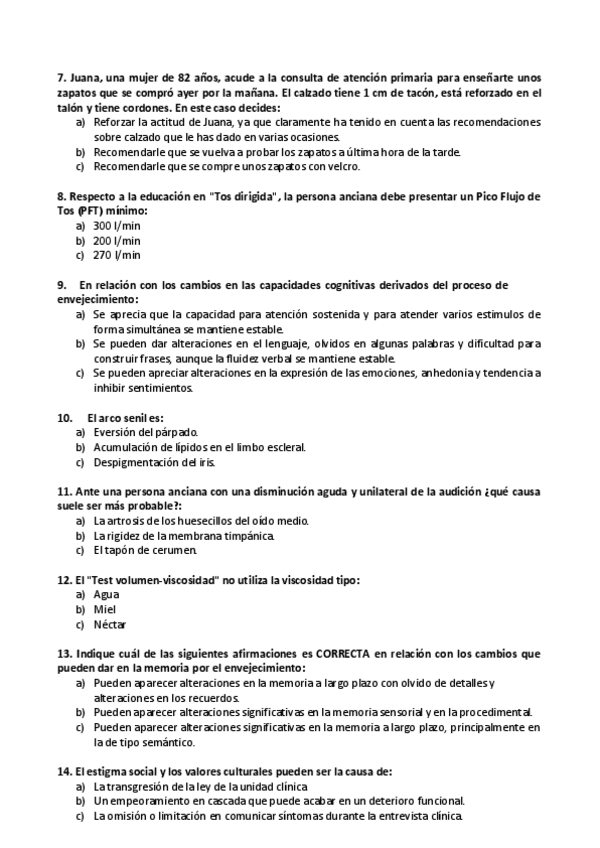 7. Juana, una mujer de 82 años, acude a la consulta de atención primaria para enseñarte unos zapatos que se compró ayer por la mañana. El calzado tiene 1 cm de tacón, está reforzado en el talón y tiene cordones. En este caso decides:
a) Reforzar la actitud de Juana, ya que claramente ha tenido en cuenta las recomendaciones sobre calzado que le has dado en varias ocasiones.
b) Recomendarle que se vuelva a probar los zapatos a última hora de la tarde.
c) Recomendarle que se compre unos zapatos con velcro.

8. Respecto a la educación en "Tos dirigida", la persona anciana debe presentar un Pico Flujo de Tos (PFT) mínimo:
a) 300 l/min
b) 200 l/min
c) 270 l/min

9. En relación con los cambios en las capacidades cognitivas derivados del proceso de envejecimiento:
a) Se aprecia que la capacidad para atención sostenida y para atender varios estímulos de forma simultánea se mantiene estable.
b) Se pueden dar alteraciones en el lenguaje, olvidos en algunas palabras y dificultad para construir frases, aunque la fluidez verbal se mantiene estable.
c) Se pueden apreciar alteraciones en la expresión de las emociones, anhedonia y tendencia a inhibir sentimientos.

10. El arco senil es:
a) Eversión del párpado.
b) Acumulación de lípidos en el limbo escleral.
c) Despigmentación del iris.

11. Ante una persona anciana con una disminución aguda y unilateral de la audición ¿qué causa suele ser más probable?:
a) La artrosis de los huesecillos del oído medio.
b) La rigidez de la membrana timpánica.
c) El tapón de cerumen.

12. El "Test volumen-viscosidad" no utiliza la viscosidad tipo:
a) Agua
b) Miel
c) Néctar

13. Indique cuál de las siguientes afirmaciones es CORRECTA en relación con los cambios que pueden dar en la memoria por el envejecimiento:
a) Pueden aparecer alteraciones en la memoria a largo plazo con olvido de detalles y alteraciones en los recuerdos.
b) Pueden aparecer alteraciones significativas en la memoria sensorial y en la procedimental.
c) Pueden aparecer alteraciones significativas en la memoria a largo plazo, principalmente en la de tipo semántico.

14. El estigma social y los valores culturales pueden ser la causa de:
a) La transgresión de la ley de la unidad clínica
b) Un empeoramiento en cascada que puede acabar en un deterioro funcional.
c) La omisión o limitación en comunicar síntomas durante la entrevista clínica.